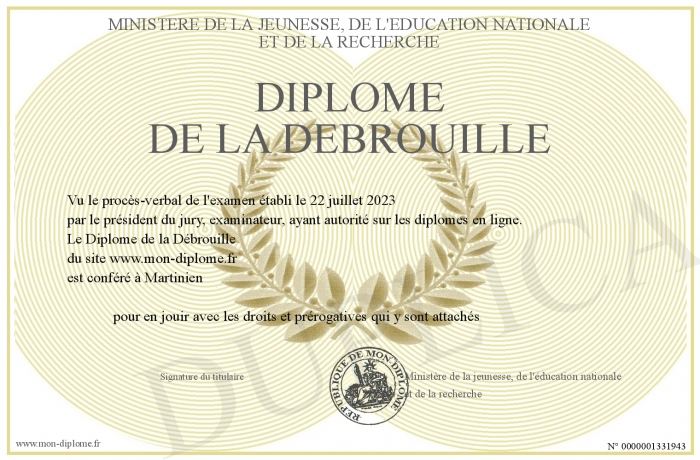 MINISTERE DE LA JEUNESSE, DE L'EDUCATION NATIONALE
ET DE LA RECHERCHE

DIPLOME
DE LA DEBROUILLE

Vu le procès-verbal de l'examen établi le 22 juillet 2023
par le président du jury, examinateur, ayant autorité sur les diplomes en ligne.
Le Diplome de la Débrouille
du site www.mon-diplome.fr
est conféré à Martinien

pour en jouir avec les droits et prérogatives qui y sont attachés

Signature du titulaire

REPUBLIQUE DE MON DIPLOME

Ministère de la jeunesse, de l'éducation nationale
et de la recherche

DUPLICATA

www.mon-diplome.fr

N° 0000001331943